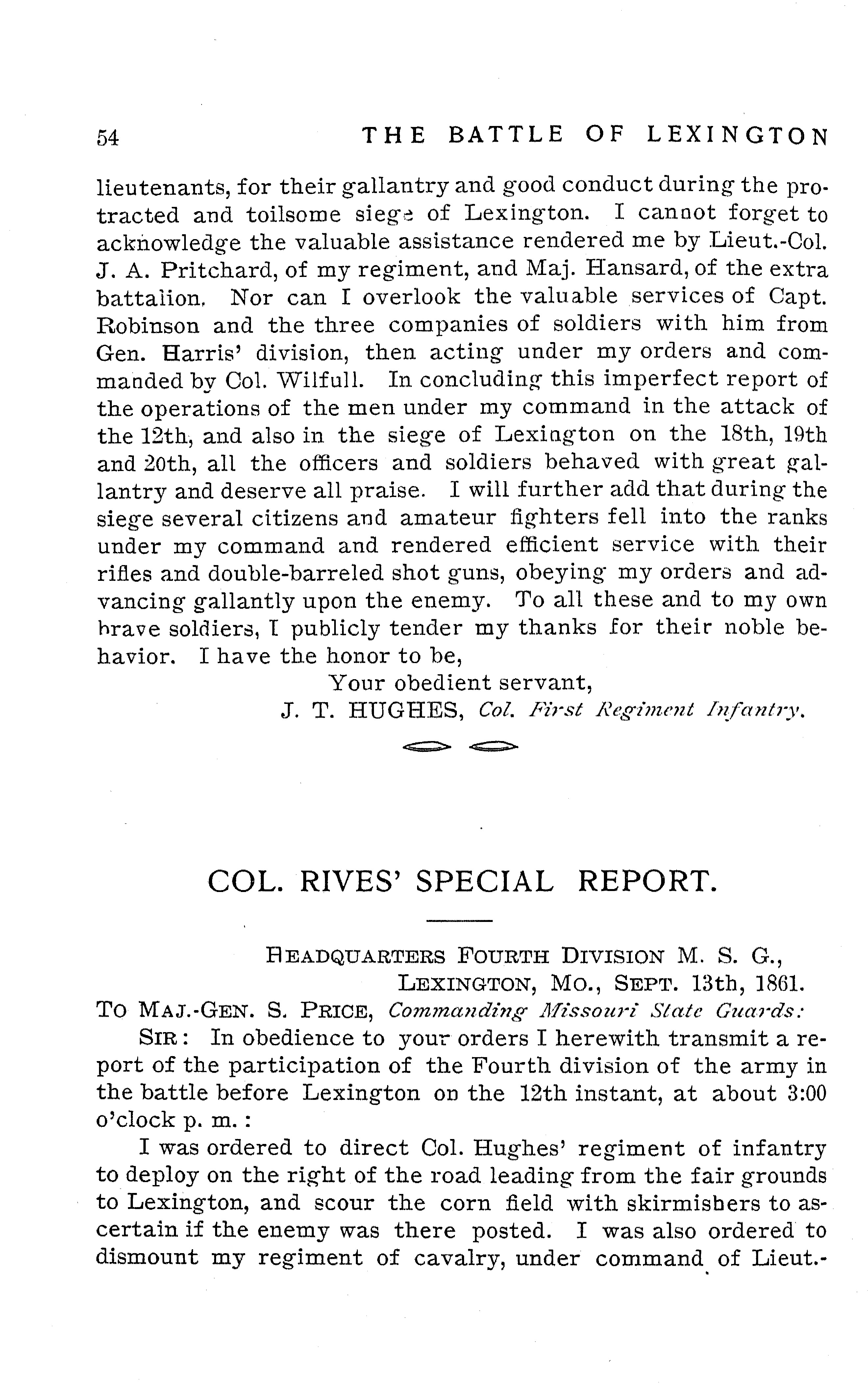 54 THE BATTLE OF LEXINGTON

lieutenants, for their gallantry and good conduct during the protracted and toilsome siege of Lexington. I cannot forget to acknowledge the valuable assistance rendered me by Lieut.-Col. J. A. Pritchard, of my regiment, and Maj. Hansard, of the extra battalion. Nor can I overlook the valuable services of Capt. Robinson and the three companies of soldiers with him from Gen. Harris' division, then acting under my orders and commanded by Col. Wilfull. In concluding this imperfect report of the operations of the men under my command in the attack of the 12th, and also in the siege of Lexington on the 18th, 19th and 20th, all the officers and soldiers behaved with great gallantry and deserve all praise. I will further add that during the siege several citizens and amateur fighters fell into the ranks under my command and rendered efficient service with their rifles and double-barreled shot guns, obeying my orders and advancing gallantly upon the enemy. To all these and to my own brave soldiers, I publicly tender my thanks for their noble behavior. I have the honor to be,

Your obedient servant,
J. T. HUGHES, Col. First Regiment Infantry.

COL. RIVES' SPECIAL REPORT.

HEADQUARTERS FOURTH DIVISION M. S. G.,
LEXINGTON, MO., SEPT. 13th, 1861.

TO MAJ.-GEN. S. PRICE, Commanding Missouri State Guards:

SIR: In obedience to your orders I herewith transmit a report of the participation of the Fourth division of the army in the battle before Lexington on the 12th instant, at about 3:00 o'clock p. m.:

I was ordered to direct Col. Hughes' regiment of infantry to deploy on the right of the road leading from the fair grounds to Lexington, and scour the corn field with skirmishers to ascertain if the enemy was there posted. I was also ordered to dismount my regiment of cavalry, under command of Lieut.-